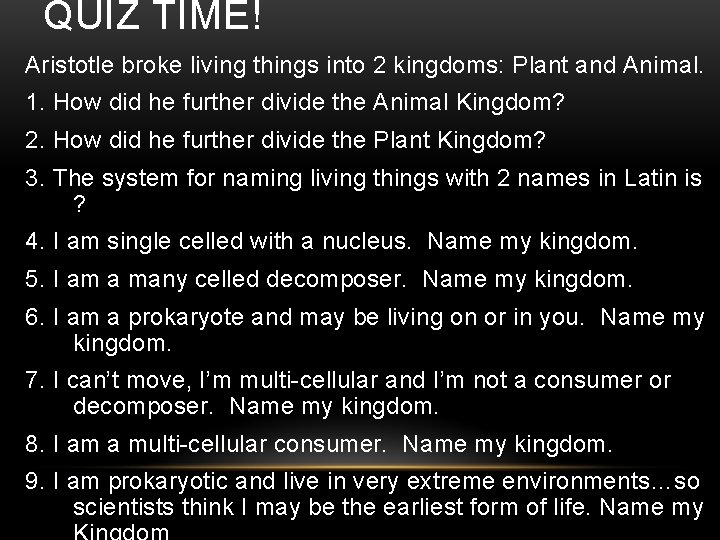 QUIZ TIME!

Aristotle broke living things into 2 kingdoms: Plant and Animal.

1. How did he further divide the Animal Kingdom?

2. How did he further divide the Plant Kingdom?

3. The system for naming living things with 2 names in Latin is ?

4. I am single celled with a nucleus. Name my kingdom.

5. I am a many celled decomposer. Name my kingdom.

6. I am a prokaryote and may be living on or in you. Name my kingdom.

7. I can't move, I'm multi-cellular and I'm not a consumer or decomposer. Name my kingdom.

8. I am a multi-cellular consumer. Name my kingdom.

9. I am prokaryotic and live in very extreme environments…so scientists think I may be the earliest form of life. Name my Kingdom